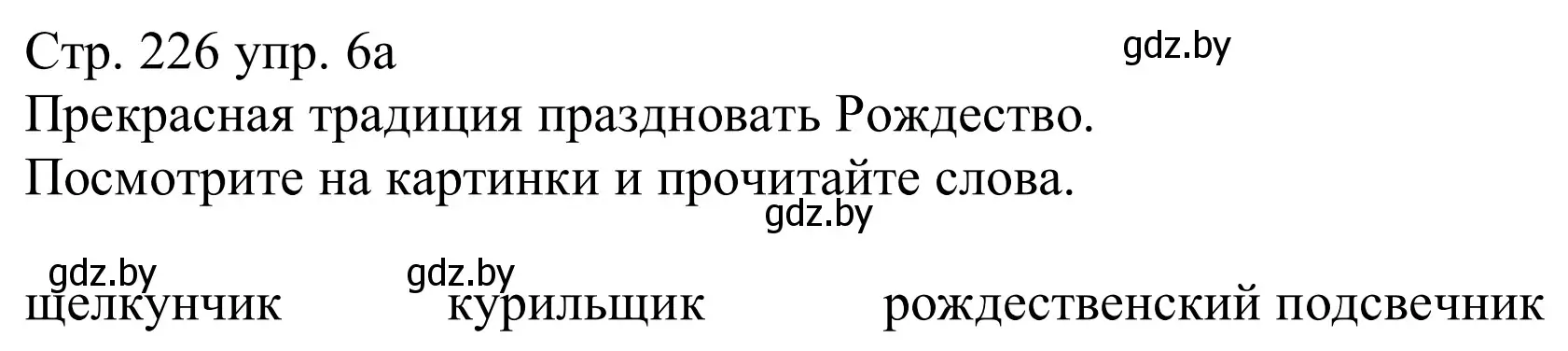 Стр. 226 упр. 6а
gdz.by
Прекрасная традиция праздновать Рождество.
Посмотрите на картинки и прочитайте слова.
gdz.by
gdz.by gdz.by
щелкунчик курильщик рождественский подсвечник